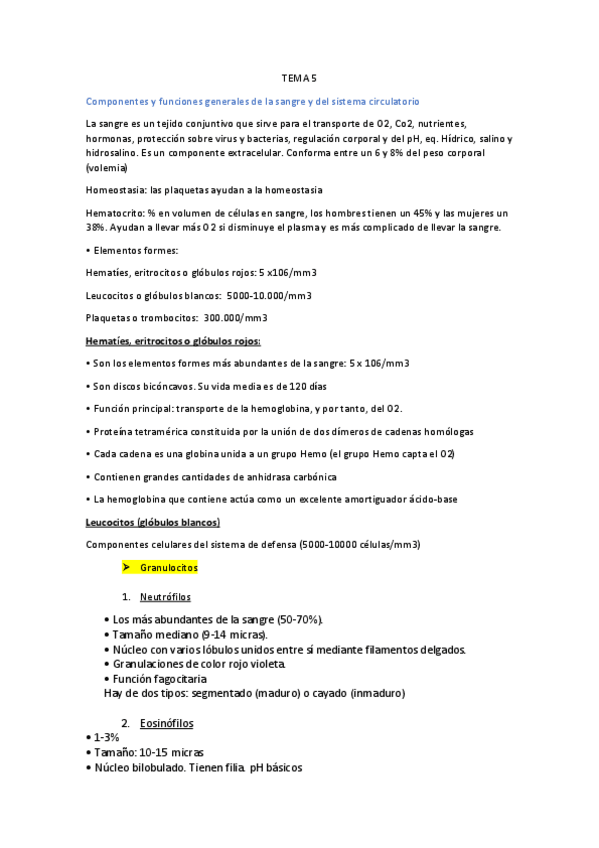 TEMA 5

Componentes y funciones generales de la sangre y del sistema circulatorio

La sangre es un tejido conjuntivo que sirve para el transporte de O2, Co2, nutrientes, hormonas, protección sobre virus y bacterias, regulación corporal y del pH, eq. Hídrico, salino y hidrosalino. Es un componente extracelular. Conforma entre un 6 y 8% del peso corporal (volemia)

Homeostasia: las plaquetas ayudan a la homeostasia

Hematocrito: % en volumen de células en sangre, los hombres tienen un 45% y las mujeres un 38%. Ayudan a llevar más O2 si disminuye el plasma y es más complicado de llevar la sangre.

• Elementos formes:

Hematíes, eritrocitos o glóbulos rojos: 5 x106/mm3

Leucocitos o glóbulos blancos: 5000-10.000/mm3

Plaquetas o trombocitos: 300.000/mm3

Hematíes, eritrocitos o glóbulos rojos:

• Son los elementos formes más abundantes de la sangre: 5 x 106/mm3

• Son discos bicóncavos. Su vida media es de 120 días

• Función principal: transporte de la hemoglobina, y por tanto, del O2.

• Proteína tetramérica constituida por la unión de dos dímeros de cadenas homólogas

• Cada cadena es una globina unida a un grupo Hemo (el grupo Hemo capta el O2)

• Contienen grandes cantidades de anhidrasa carbónica

• La hemoglobina que contiene actúa como un excelente amortiguador ácido-base

Leucocitos (glóbulos blancos)

Componentes celulares del sistema de defensa (5000-10000 células/mm3)

➤ Granulocitos

1. Neutrófilos

• Los más abundantes de la sangre (50-70%).
• Tamaño mediano (9-14 micras).
• Núcleo con varios lóbulos unidos entre sí mediante filamentos delgados.
• Granulaciones de color rojo violeta.
• Función fagocitaria
Hay de dos tipos: segmentado (maduro) o cayado (inmaduro)

2. Eosinófilos
• 1-3%
• Tamaño: 10-15 micras
• Núcleo bilobulado. Tienen filia. pH básicos